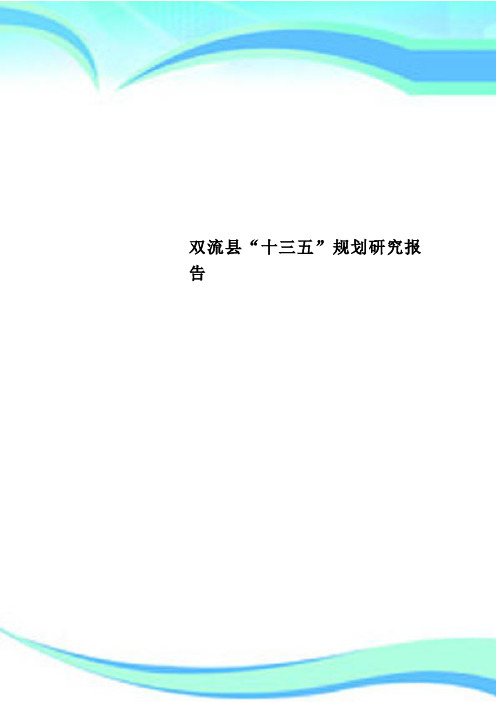 双流县“十三五”规划研究报告